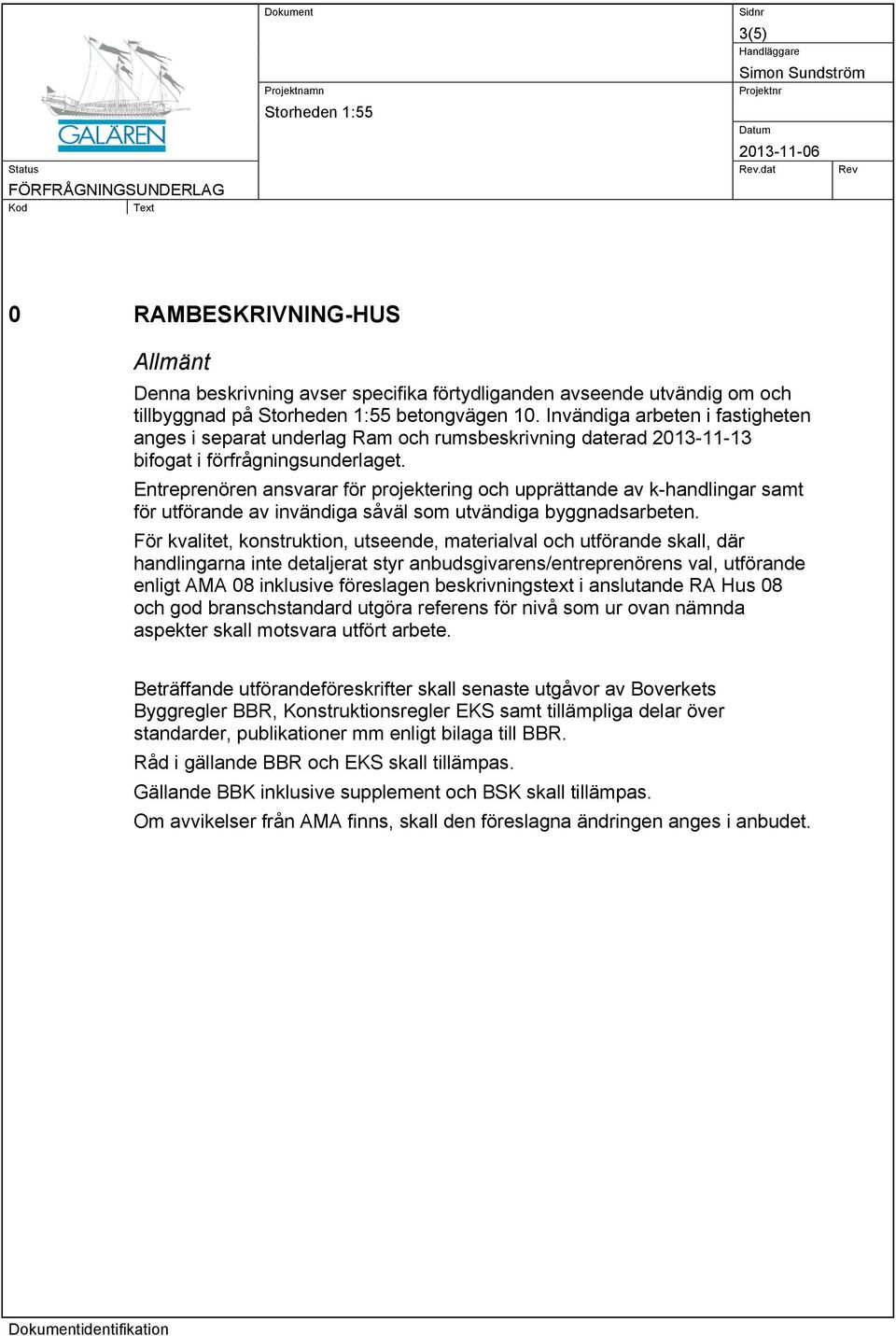 GALÄREN

Dokument

Sidnr
3(5)

Handläggare
Simon Sundström

Projektnamn
Storheden 1:55

Projektnr

Datum
2013-11-06

Status
FÖRFRÅGNINGSUNDERLAG

Rev.dat

Rev

Kod

Text

0 RAMBESKRIVNING-HUS

Allmänt

Denna beskrivning avser specifika förtydliganden avseende utvändig om och tillbyggnad på Storheden 1:55 betongvägen 10. Invändiga arbeten i fastigheten anges i separat underlag Ram och rumsbeskrivning daterad 2013-11-13 bifogat i förfrågningsunderlaget.

Entreprenören ansvarar för projektering och upprättande av k-handlingar samt för utförande av invändiga såväl som utvändiga byggnadsarbeten.

För kvalitet, konstruktion, utseende, materialval och utförande skall, där handlingarna inte detaljerat styr anbudsgivarens/entreprenörens val, utförande enligt AMA 08 inklusive föreslagen beskrivningstext i anslutande RA Hus 08 och god branschstandard utgöra referens för nivå som ur ovan nämnda aspekter skall motsvara utfört arbete.

Beträffande utförandeföreskrifter skall senaste utgåvor av Boverkets Byggregler BBR, Konstruktionsregler EKS samt tillämpliga delar över standarder, publikationer mm enligt bilaga till BBR.

Råd i gällande BBR och EKS skall tillämpas.

Gällande BBK inklusive supplement och BSK skall tillämpas.

Om avvikelser från AMA finns, skall den föreslagna ändringen anges i anbudet.

Dokumentidentifikation